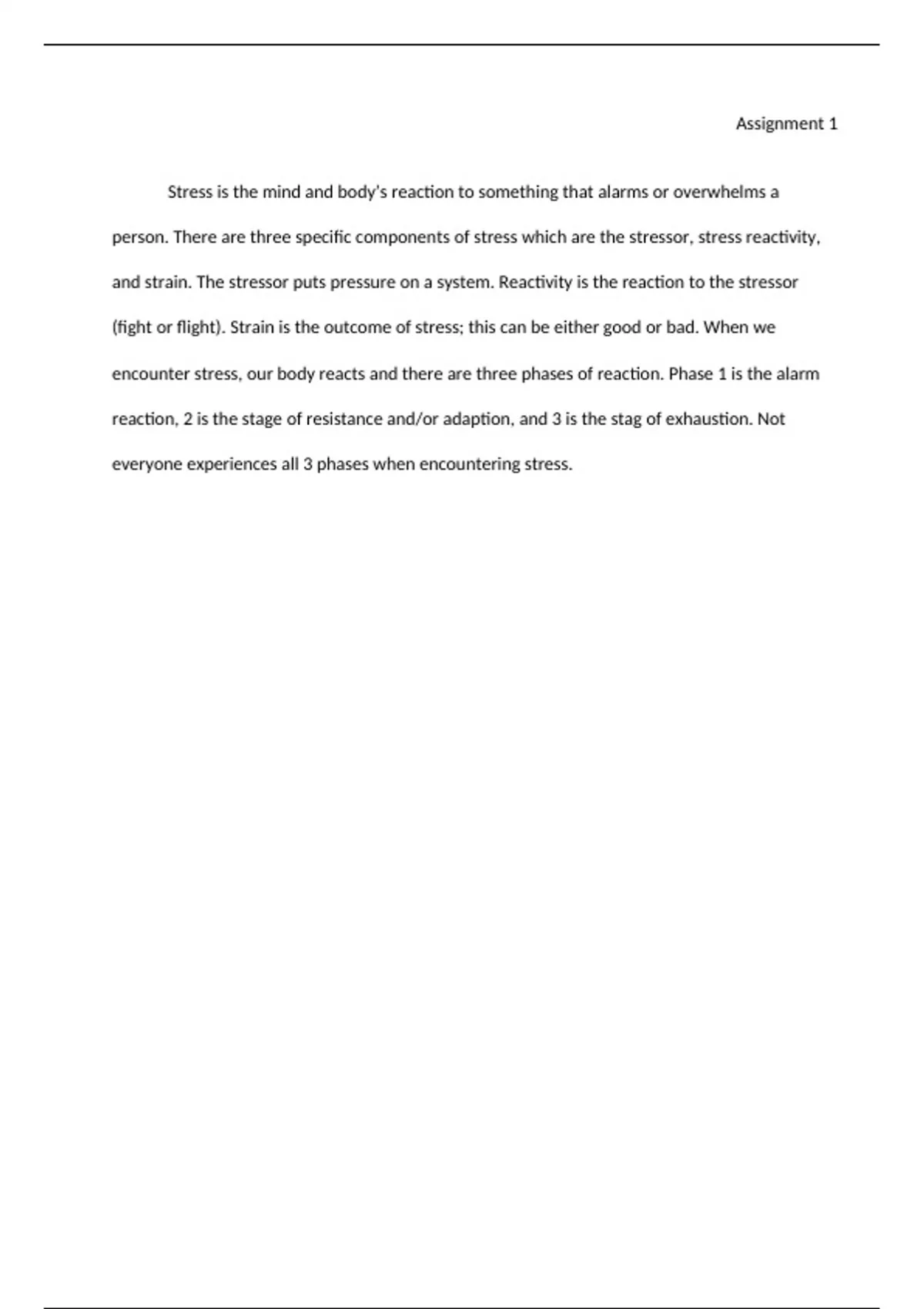 Assignment 1

Stress is the mind and body's reaction to something that alarms or overwhelms a person. There are three specific components of stress which are the stressor, stress reactivity, and strain. The stressor puts pressure on a system. Reactivity is the reaction to the stressor (fight or flight). Strain is the outcome of stress; this can be either good or bad. When we encounter stress, our body reacts and there are three phases of reaction. Phase 1 is the alarm reaction, 2 is the stage of resistance and/or adaption, and 3 is the stag of exhaustion. Not everyone experiences all 3 phases when encountering stress.